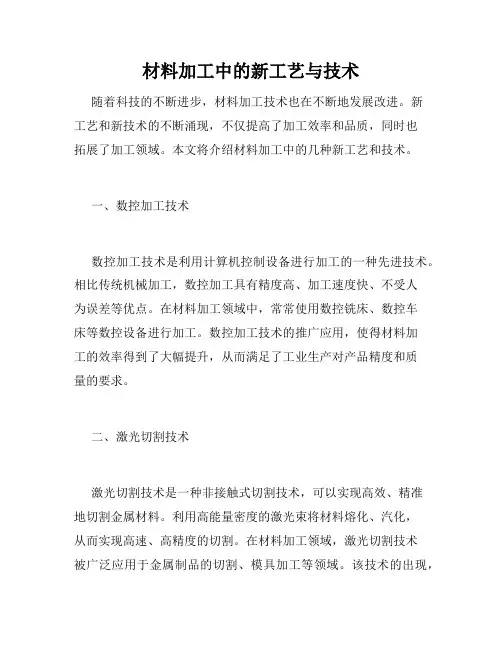 材料加工中的新工艺与技术

随着科技的不断进步，材料加工技术也在不断地发展改进。新工艺和新技术的不断涌现，不仅提高了加工效率和品质，同时也拓展了加工领域。本文将介绍材料加工中的几种新工艺和技术。

一、数控加工技术

数控加工技术是利用计算机控制设备进行加工的一种先进技术。相比传统机械加工，数控加工具有精度高、加工速度快、不受人为误差等优点。在材料加工领域中，常常使用数控铣床、数控车床等数控设备进行加工。数控加工技术的推广应用，使得材料加工的效率得到了大幅提升，从而满足了工业生产对产品精度和质量的要求。

二、激光切割技术

激光切割技术是一种非接触式切割技术，可以实现高效、精准地切割金属材料。利用高能量密度的激光束将材料熔化、汽化，从而实现高速、高精度的切割。在材料加工领域，激光切割技术被广泛应用于金属制品的切割、模具加工等领域。该技术的出现，